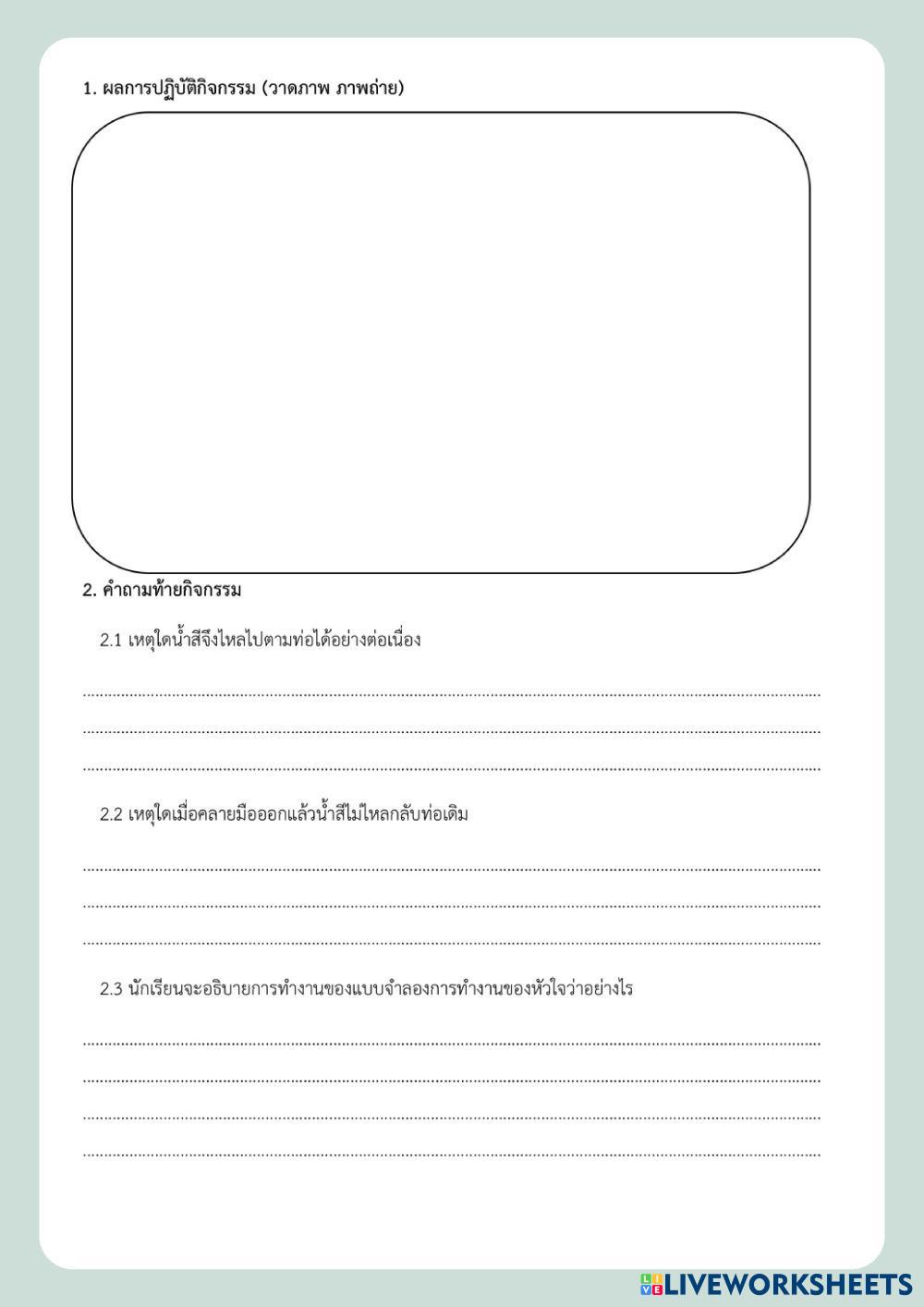 1. ผลการปฏิบัติกิจกรรม (วาดภาพ ภาพถ่าย)

2. คำถามท้ายกิจกรรม

2.1 เหตุใดน้ำสีจึงไหลไปตามท่อได้อย่างต่อเนื่อง

____
____
____

2.2 เหตุใดเมื่อคลายมือออกแล้วน้ำสีไม่ไหลกลับท่อเดิม

____
____
____

2.3 นักเรียนจะอธิบายการทำงานของแบบจำลองการทำงานของหัวใจว่าอย่างไร

____
____
____
____

LIVEWORKSHEETS